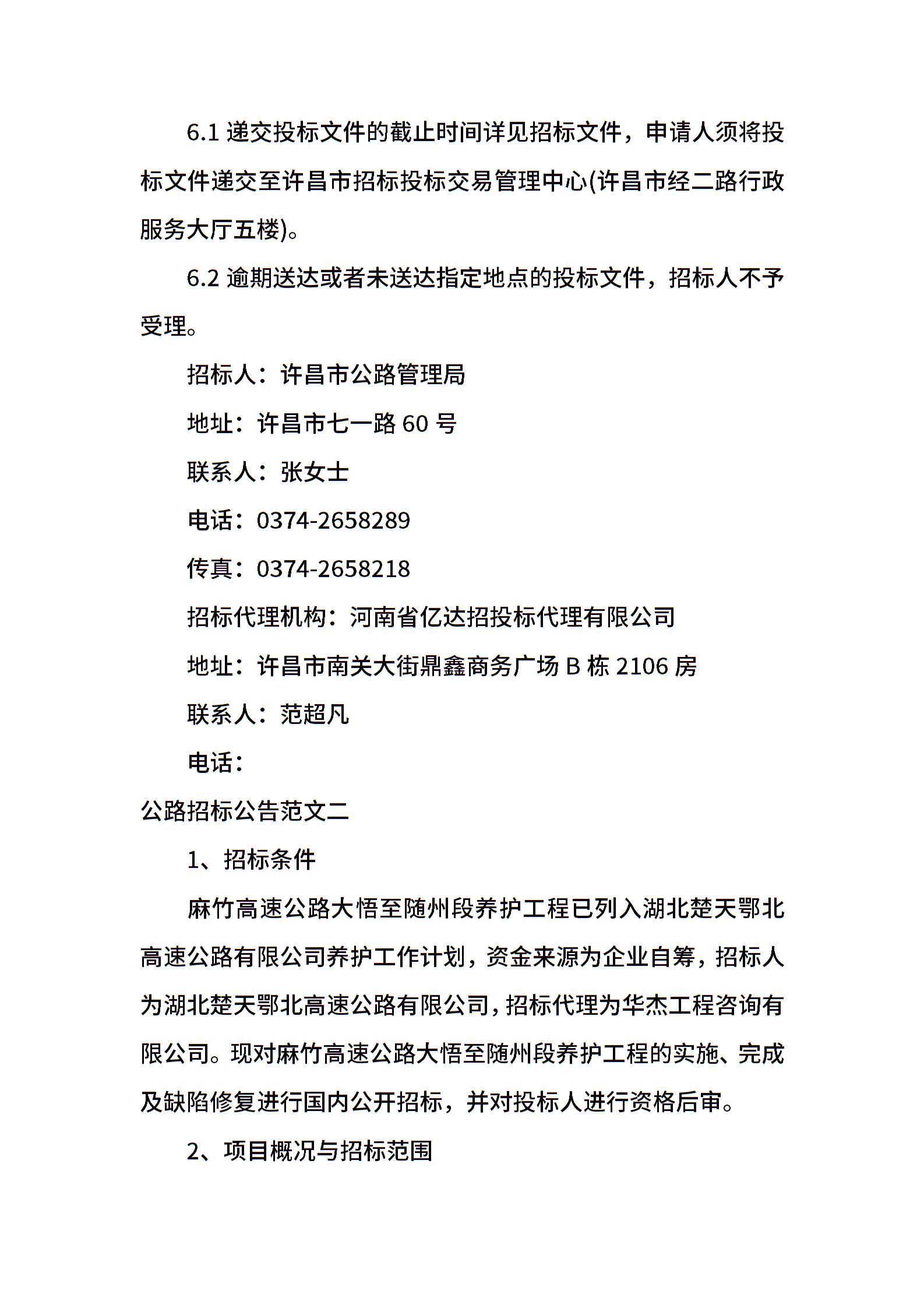 6.1 递交投标文件的截止时间详见招标文件，申请人须将投标文件递交至许昌市招标投标交易管理中心(许昌市经二路行政服务大厅五楼)。

6.2 逾期送达或者未送达指定地点的投标文件，招标人不予受理。

招标人：许昌市公路管理局

地址：许昌市七一路 60 号

联系人：张女士

电话：0374-2658289

传真：0374-2658218

招标代理机构：河南省亿达招投标代理有限公司

地址：许昌市南关大街鼎鑫商务广场 B 栋 2106 房

联系人：范超凡

电话：

公路招标公告范文二

1、招标条件

麻竹高速公路大悟至随州段养护工程已列入湖北楚天鄂北高速公路有限公司养护工作计划，资金来源为企业自筹，招标人为湖北楚天鄂北高速公路有限公司，招标代理为华杰工程咨询有限公司。现对麻竹高速公路大悟至随州段养护工程的实施、完成及缺陷修复进行国内公开招标，并对投标人进行资格后审。

2、项目概况与招标范围